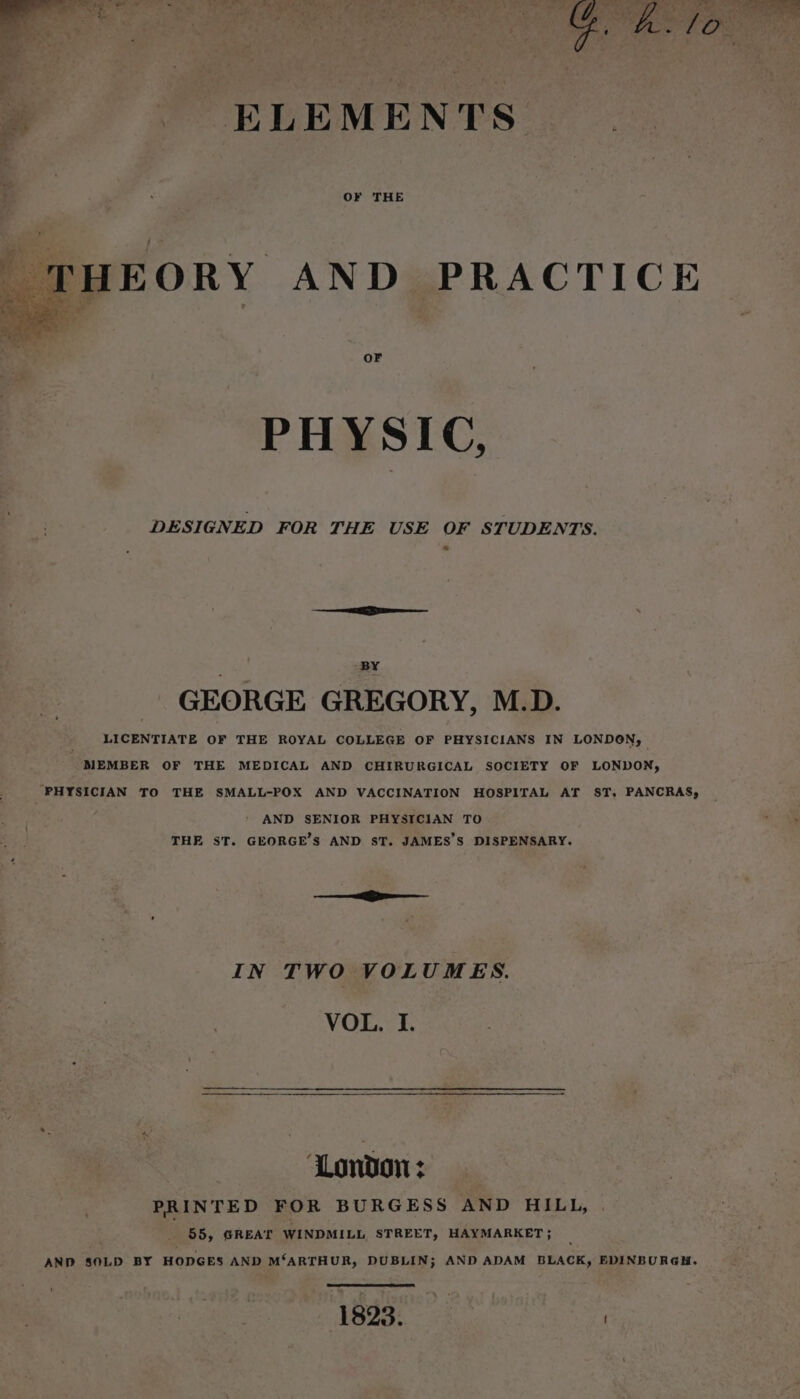 G. h. 10

ELEMENTS

OF THE

THEORY AND PRACTICE

OF

PHYSIC,

DESIGNED FOR THE USE OF STUDENTS.

BY

GEORGE GREGORY, M.D.

LICENTIATE OF THE ROYAL COLLEGE OF PHYSICIANS IN LONDON, MEMBER OF THE MEDICAL AND CHIRURGICAL SOCIETY OF LONDON, PHYSICIAN TO THE SMALL-POX AND VACCINATION HOSPITAL AT ST. PANCRAS, AND SENIOR PHYSICIAN TO THE ST. GEORGE'S AND ST. JAMES'S DISPENSARY.

IN TWO VOLUMES.

VOL. I.

London:

PRINTED FOR BURGESS AND HILL, 55, GREAT WINDMILL STREET, HAYMARKET; AND SOLD BY HODGES AND M'ARTHUR, DUBLIN; AND ADAM BLACK, EDINBURGH.

1823.